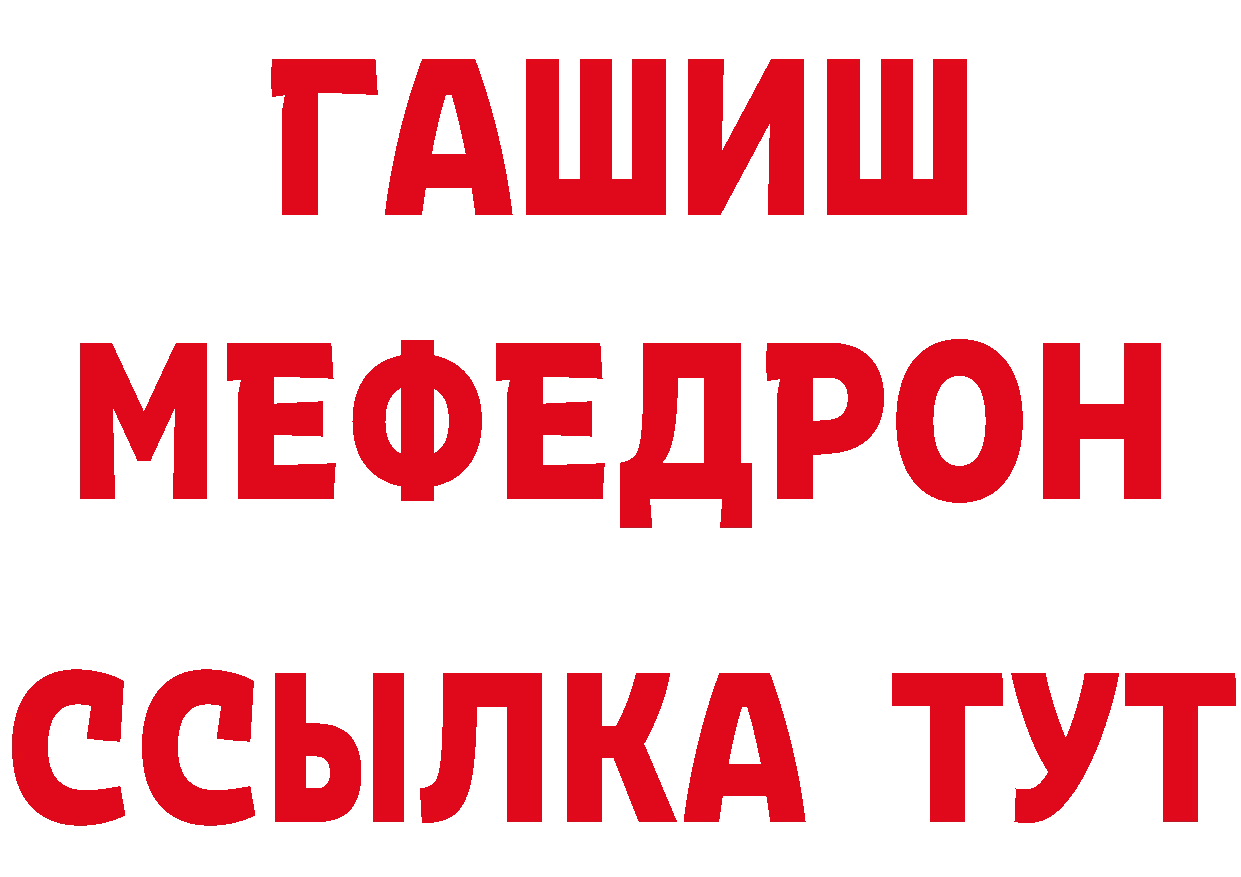 ГАШИШ
МЕФЕДРОН
ССЫЛКА ТУТ